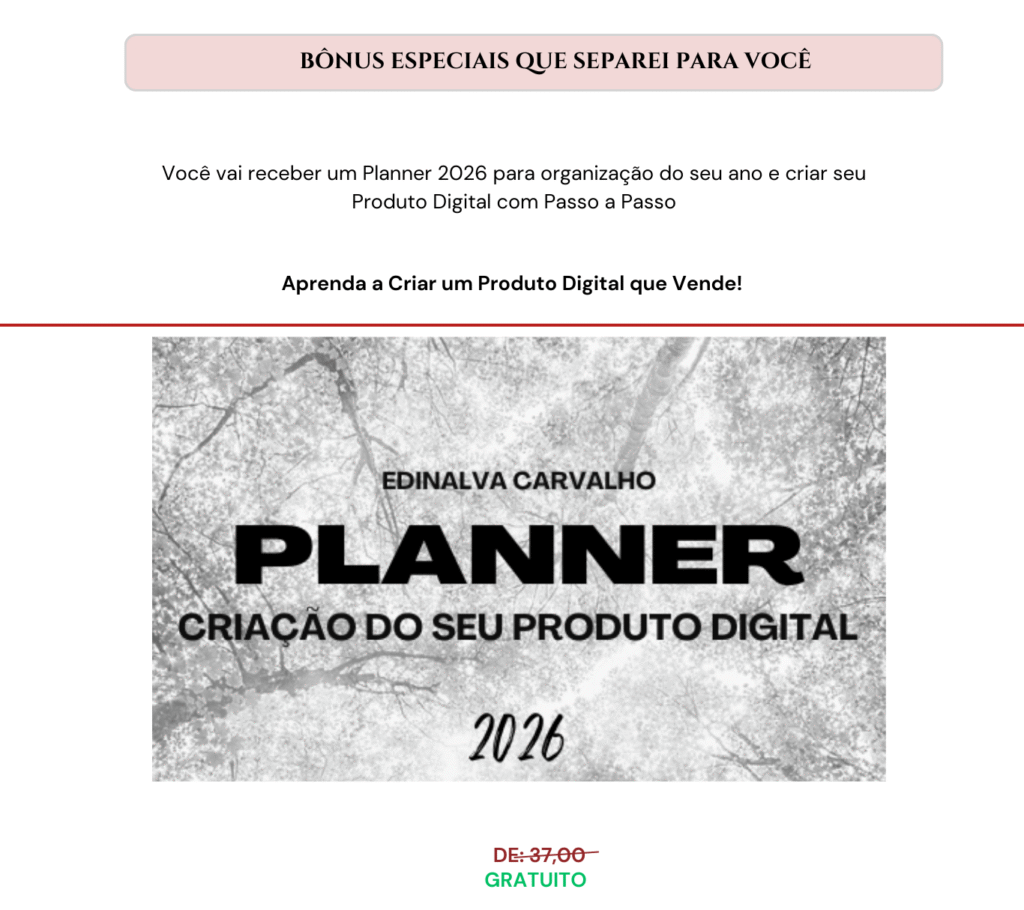 BÔNUS ESPECIAIS QUE SEPAREI PARA VOCÊ

Você vai receber um Planner 2026 para organização do seu ano e criar seu Produto Digital com Passo a Passo

Aprenda a Criar um Produto Digital que Vende!

EDINALVA CARVALHO

PLANNER

CRIAÇÃO DO SEU PRODUTO DIGITAL

2026

DE: 37,00

GRATUITO